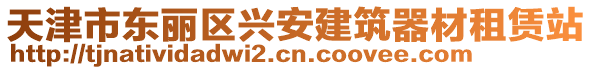 天津市东丽区兴安建筑器材租赁站
http://tjnatividadwi2.cn.coovee.com